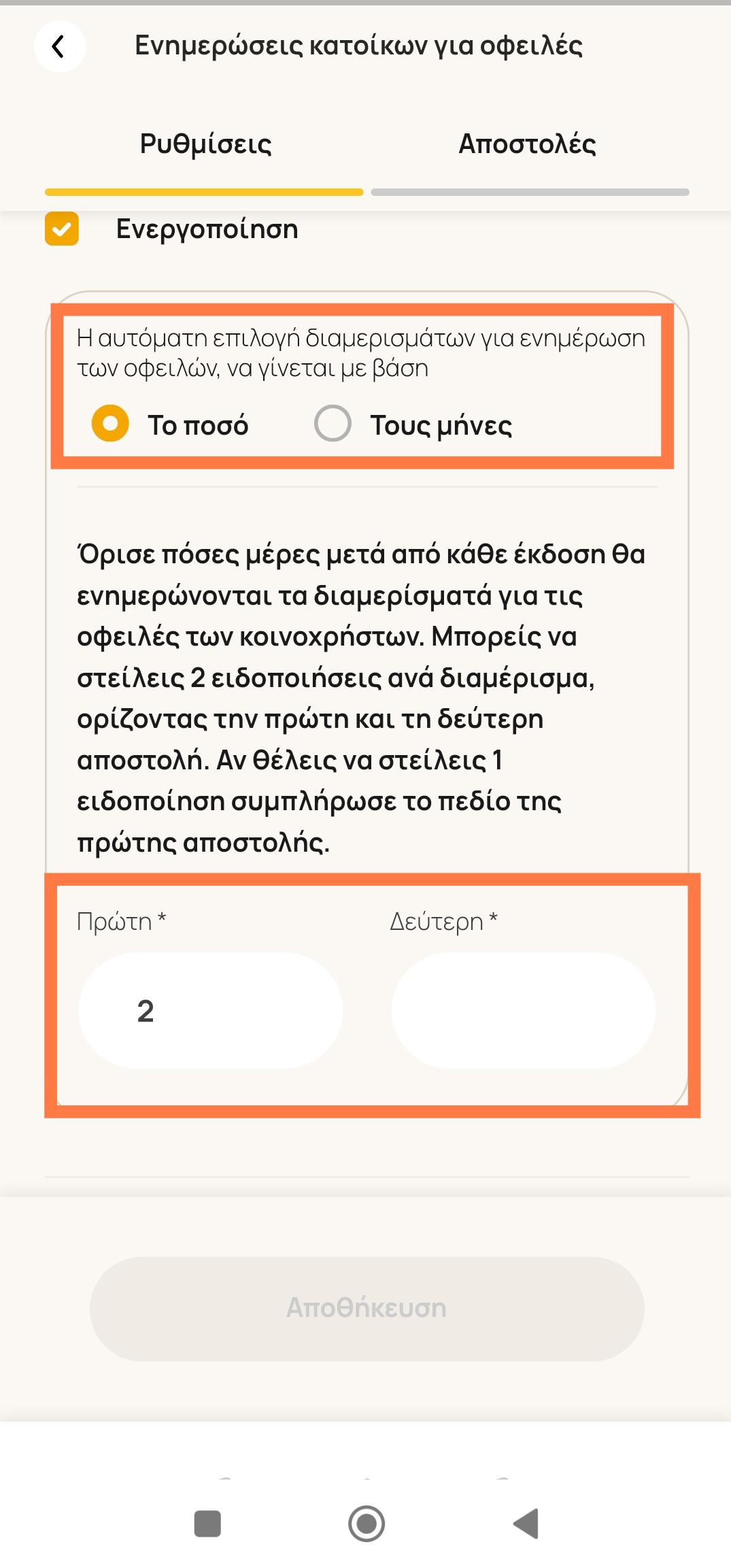 Ενημερώσεις κατοίκων για οφειλές

Ρυθμίσεις

Αποστολές

Ενεργοποίηση

Η αυτόματη επιλογή διαμερισμάτων για ενημέρωση των οφειλών, να γίνεται με βάση

Το ποσό

Τους μήνες

Όρισε πόσες μέρες μετά από κάθε έκδοση θα ενημερώνονται τα διαμερίσματά για τις οφειλές των κοινοχρήστων. Μπορείς να στείλεις 2 ειδοποιήσεις ανά διαμέρισμα, ορίζοντας την πρώτη και τη δεύτερη αποστολή. Αν θέλεις να στείλεις 1 ειδοποίηση συμπλήρωσε το πεδίο της πρώτης αποστολής.

Πρώτη *

Δεύτερη *

2

Αποθήκευση